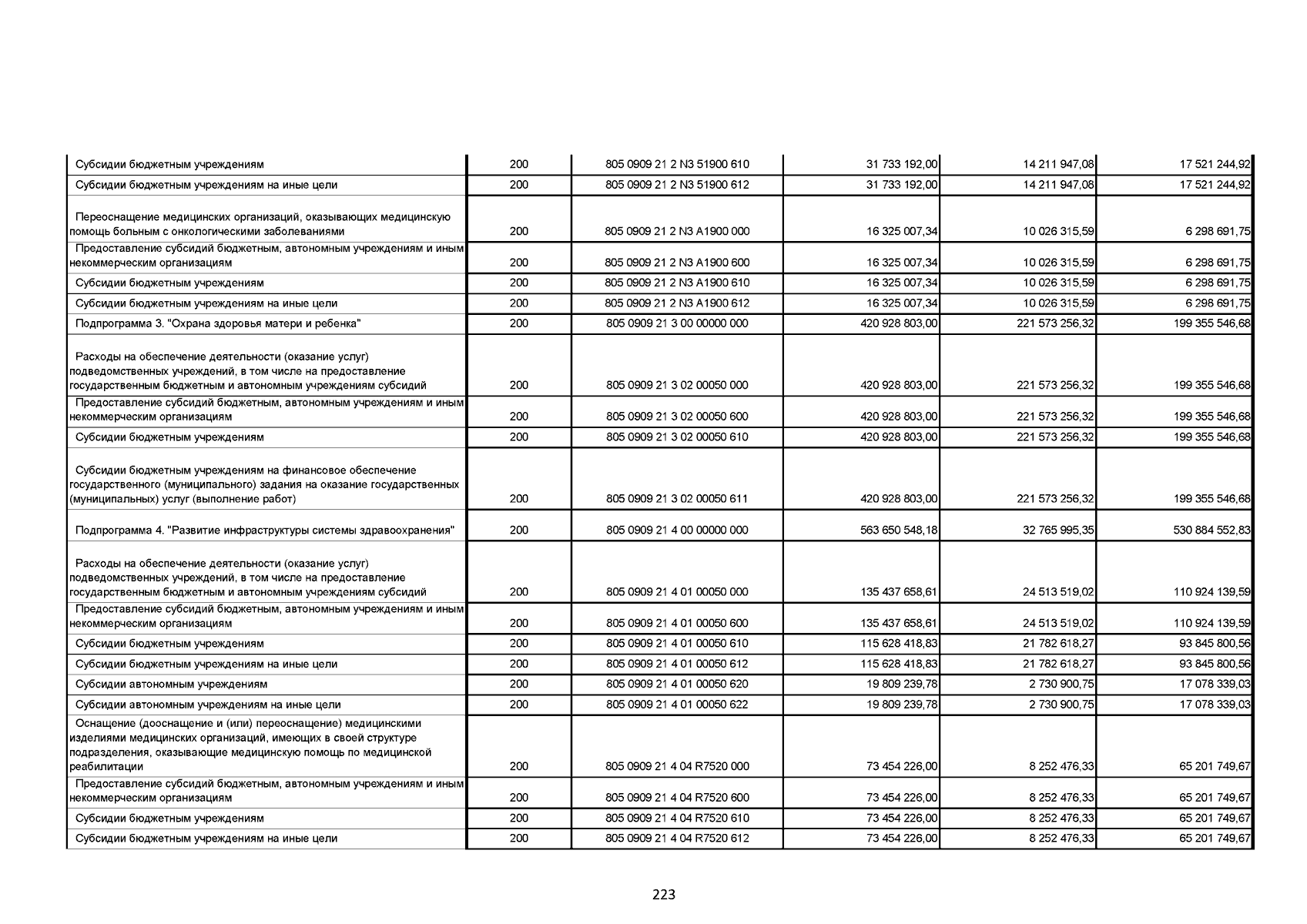 | | | | | | |
|---|---|---|---|---|---|
| Субсидии бюджетным учреждениям | 200 | 805 0909 21 2 N3 51900 610 | 31 733 192,00 | 14 211 947,08 | 17 521 244,92 |
| Субсидии бюджетным учреждениям на иные цели | 200 | 805 0909 21 2 N3 51900 612 | 31 733 192,00 | 14 211 947,08 | 17 521 244,92 |
| Переоснащение медицинских организаций, оказывающих медицинскую помощь больным с онкологическими заболеваниями | 200 | 805 0909 21 2 N3 A1900 000 | 16 325 007,34 | 10 026 315,59 | 6 298 691,75 |
| Предоставление субсидий бюджетным, автономным учреждениям и иным некоммерческим организациям | 200 | 805 0909 21 2 N3 A1900 600 | 16 325 007,34 | 10 026 315,59 | 6 298 691,75 |
| Субсидии бюджетным учреждениям | 200 | 805 0909 21 2 N3 A1900 610 | 16 325 007,34 | 10 026 315,59 | 6 298 691,75 |
| Субсидии бюджетным учреждениям на иные цели | 200 | 805 0909 21 2 N3 A1900 612 | 16 325 007,34 | 10 026 315,59 | 6 298 691,75 |
| Подпрограмма 3. "Охрана здоровья матери и ребенка" | 200 | 805 0909 21 3 00 00000 000 | 420 928 803,00 | 221 573 256,32 | 199 355 546,68 |
| Расходы на обеспечение деятельности (оказание услуг) подведомственных учреждений, в том числе на предоставление государственным бюджетным и автономным учреждениям субсидий | 200 | 805 0909 21 3 02 00050 000 | 420 928 803,00 | 221 573 256,32 | 199 355 546,68 |
| Предоставление субсидий бюджетным, автономным учреждениям и иным некоммерческим организациям | 200 | 805 0909 21 3 02 00050 600 | 420 928 803,00 | 221 573 256,32 | 199 355 546,68 |
| Субсидии бюджетным учреждениям | 200 | 805 0909 21 3 02 00050 610 | 420 928 803,00 | 221 573 256,32 | 199 355 546,68 |
| Субсидии бюджетным учреждениям на финансовое обеспечение государственного (муниципального) задания на оказание государственных (муниципальных) услуг (выполнение работ) | 200 | 805 0909 21 3 02 00050 611 | 420 928 803,00 | 221 573 256,32 | 199 355 546,68 |
| Подпрограмма 4. "Развитие инфраструктуры системы здравоохранения" | 200 | 805 0909 21 4 00 00000 000 | 563 650 548,18 | 32 765 995,35 | 530 884 552,83 |
| Расходы на обеспечение деятельности (оказание услуг) подведомственных учреждений, в том числе на предоставление государственным бюджетным и автономным учреждениям субсидий | 200 | 805 0909 21 4 01 00050 000 | 135 437 658,61 | 24 513 519,02 | 110 924 139,59 |
| Предоставление субсидий бюджетным, автономным учреждениям и иным некоммерческим организациям | 200 | 805 0909 21 4 01 00050 600 | 135 437 658,61 | 24 513 519,02 | 110 924 139,59 |
| Субсидии бюджетным учреждениям | 200 | 805 0909 21 4 01 00050 610 | 115 628 418,83 | 21 782 618,27 | 93 845 800,56 |
| Субсидии бюджетным учреждениям на иные цели | 200 | 805 0909 21 4 01 00050 612 | 115 628 418,83 | 21 782 618,27 | 93 845 800,56 |
| Субсидии автономным учреждениям | 200 | 805 0909 21 4 01 00050 620 | 19 809 239,78 | 2 730 900,75 | 17 078 339,03 |
| Субсидии автономным учреждениям на иные цели | 200 | 805 0909 21 4 01 00050 622 | 19 809 239,78 | 2 730 900,75 | 17 078 339,03 |
| Оснащение (дооснащение и (или) переоснащение) медицинскими изделиями медицинских организаций, имеющих в своей структуре подразделения, оказывающие медицинскую помощь по медицинской реабилитации | 200 | 805 0909 21 4 04 R7520 000 | 73 454 226,00 | 8 252 476,33 | 65 201 749,67 |
| Предоставление субсидий бюджетным, автономным учреждениям и иным некоммерческим организациям | 200 | 805 0909 21 4 04 R7520 600 | 73 454 226,00 | 8 252 476,33 | 65 201 749,67 |
| Субсидии бюджетным учреждениям | 200 | 805 0909 21 4 04 R7520 610 | 73 454 226,00 | 8 252 476,33 | 65 201 749,67 |
| Субсидии бюджетным учреждениям на иные цели | 200 | 805 0909 21 4 04 R7520 612 | 73 454 226,00 | 8 252 476,33 | 65 201 749,67 |

223